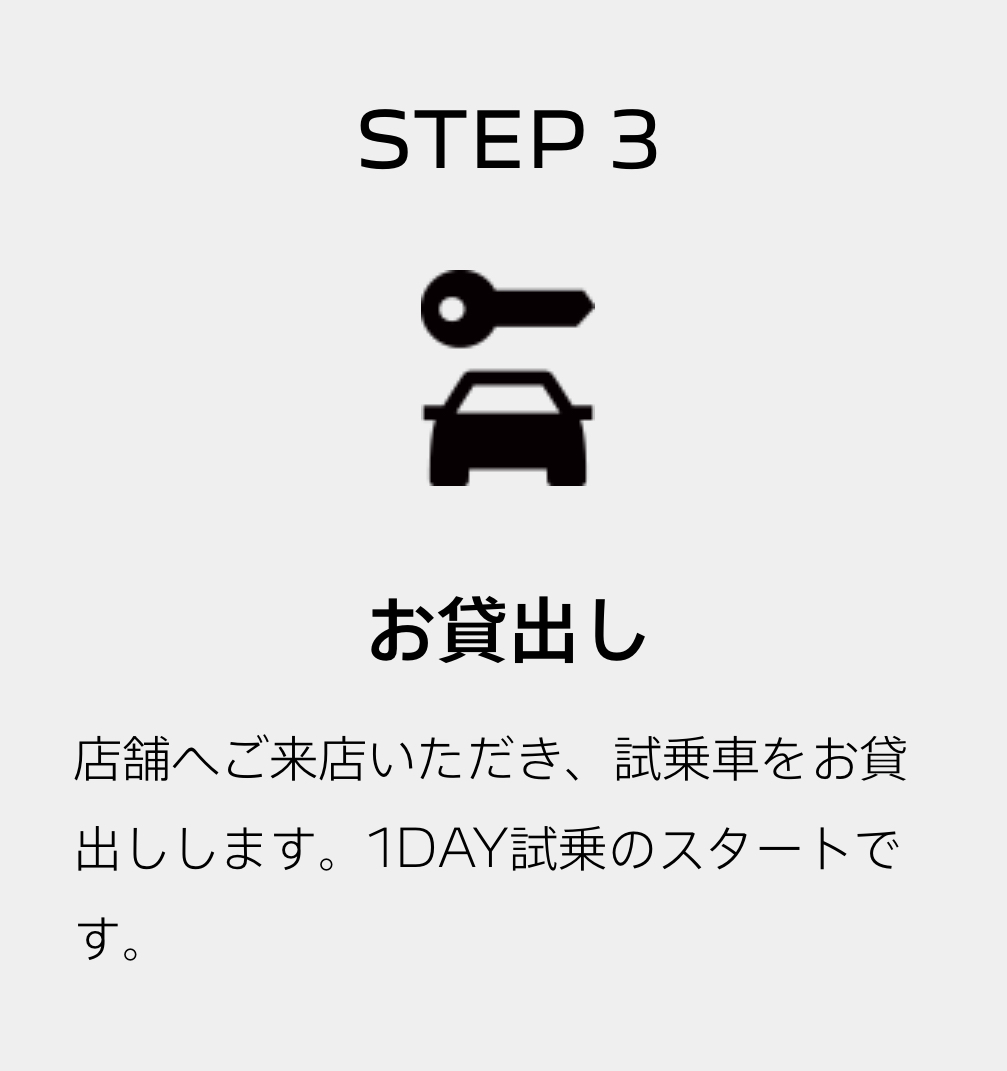 STEP 3

お貸出し

店舗へご来店いただき、試乗車をお貸出しします。1DAY試乗のスタートです。